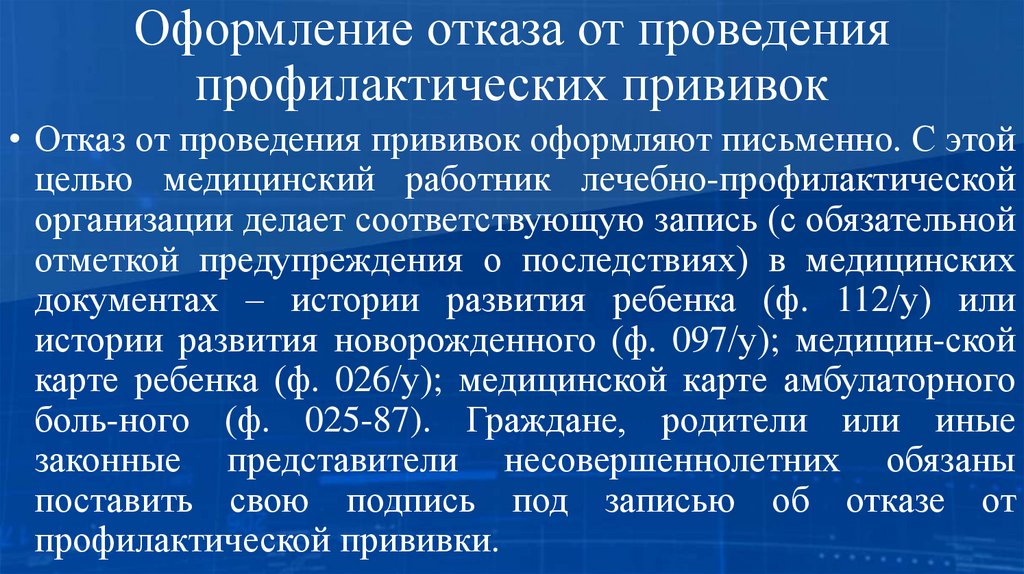 Оформление отказа от проведения профилактических прививок

• Отказ от проведения прививок оформляют письменно. С этой целью медицинский работник лечебно-профилактической организации делает соответствующую запись (с обязательной отметкой предупреждения о последствиях) в медицинских документах – истории развития ребенка (ф. 112/у) или истории развития новорожденного (ф. 097/у); медицин-ской карте ребенка (ф. 026/у); медицинской карте амбулаторного боль-ного (ф. 025-87). Граждане, родители или иные законные представители несовершеннолетних обязаны поставить свою подпись под записью об отказе от профилактической прививки.